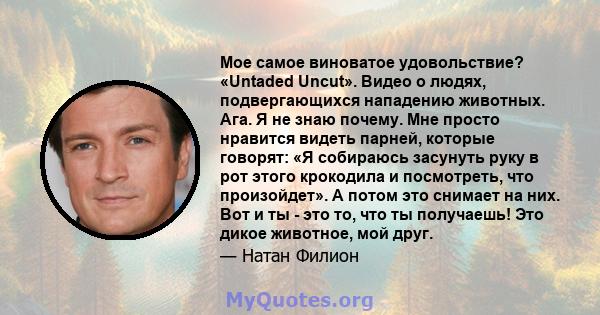 Мое самое виноватое удовольствие? «Untaded Uncut». Видео о людях, подвергающихся нападению животных. Ага. Я не знаю почему. Мне просто нравится видеть парней, которые говорят: «Я собираюсь засунуть руку в рот этого крокодила и посмотреть, что произойдет». А потом это снимает на них. Вот и ты - это то, что ты получаешь! Это дикое животное, мой друг.
— Натан Филион

MyQuotes.org